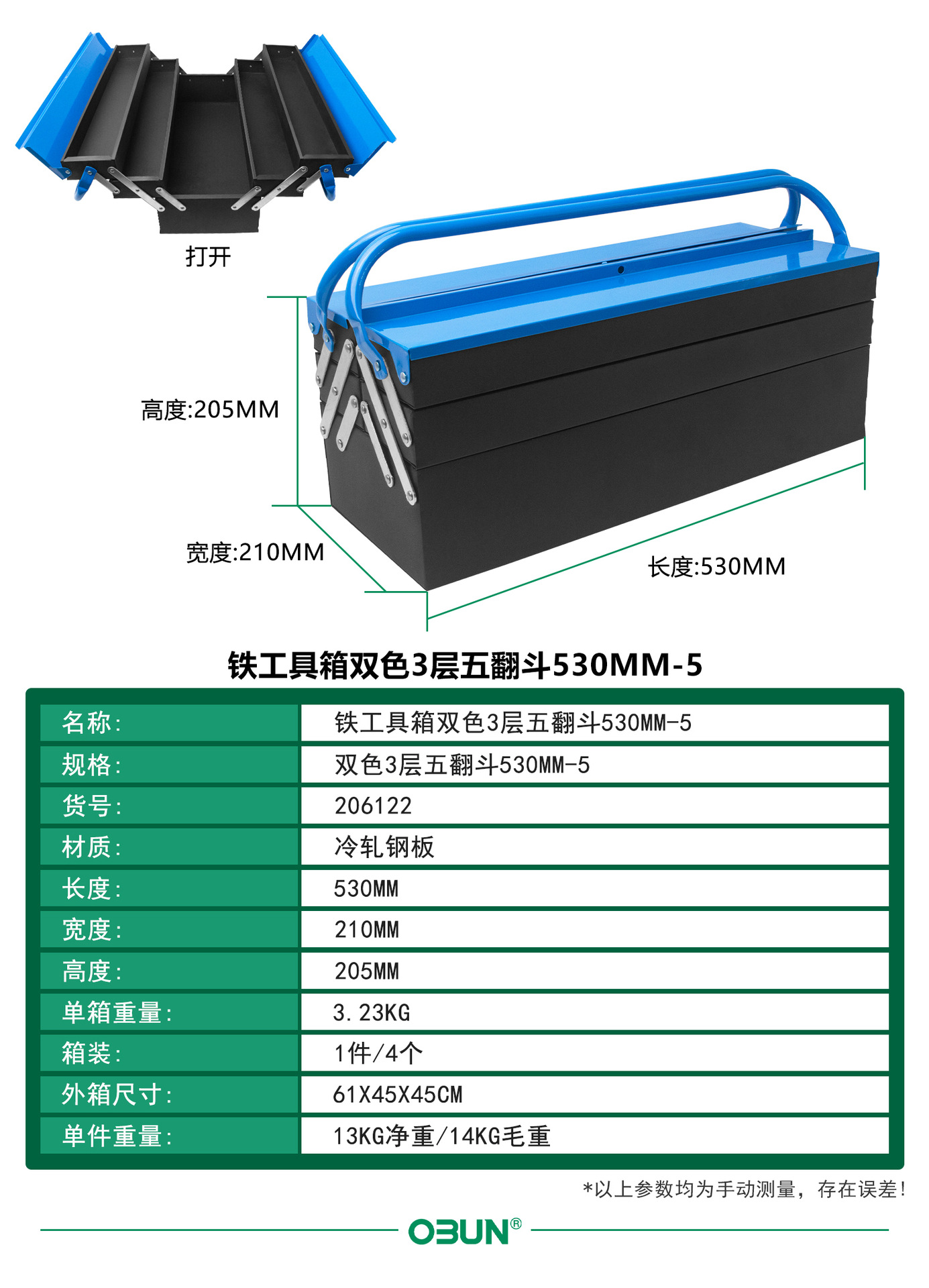 打开

高度:205MM

宽度:210MM

长度:530MM

铁工具箱双色3层五翻斗530MM-5

名称:
铁工具箱双色3层五翻斗530MM-5
规格:
双色3层五翻斗530MM-5
货号:
206122
材质:
冷轧钢板
长度:
530MM
宽度:
210MM
高度:
205MM
单箱重量:
3.23KG
箱装:
1件/4个
外箱尺寸:
61X45X45CM
单件重量:
13KG净重/14KG毛重

*以上参数均为手动测量，存在误差!

OBUN®